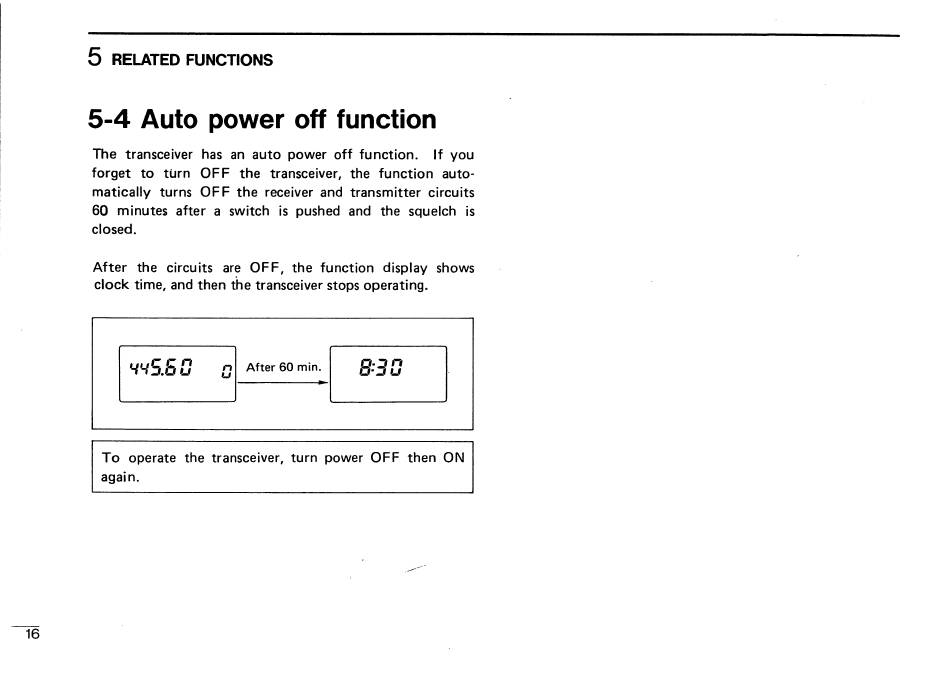 5 RELATED FUNCTIONS

5-4 Auto power off function

The transceiver has an auto power off function. If you forget to turn OFF the transceiver, the function automatically turns OFF the receiver and transmitter circuits 60 minutes after a switch is pushed and the squelch is closed.

After the circuits are OFF, the function display shows clock time, and then the transceiver stops operating.

445.60 0

After 60 min.

8:30

To operate the transceiver, turn power OFF then ON again.

16